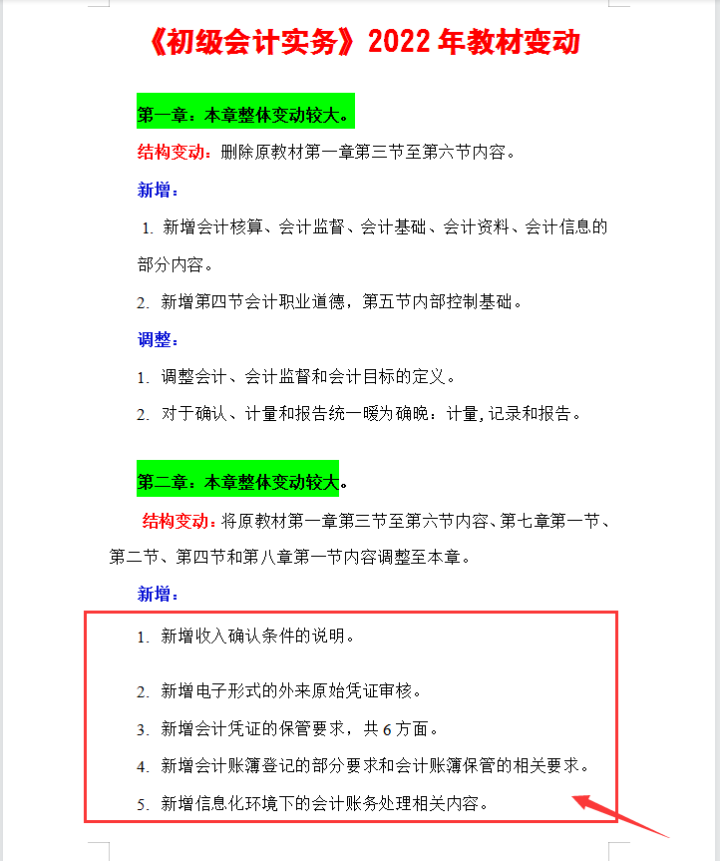 《初级会计实务》2022 年教材变动

第一章：本章整体变动较大。

结构变动：删除原教材第一章第三节至第六节内容。

新增：

1. 新增会计核算、会计监督、会计基础、会计资料、会计信息的部分内容。

2. 新增第四节会计职业道德，第五节内部控制基础。

调整：

1. 调整会计、会计监督和会计目标的定义。

2. 对于确认、计量和报告统一暖为确晚：计量,记录和报告。

第二章：本章整体变动较大。

结构变动：将原教材第一章第三节至第六节内容、第七章第一节、第二节、第四节和第八章第一节内容调整至本章。

新增：

1. 新增收入确认条件的说明。

2. 新增电子形式的外来原始凭证审核。

3. 新增会计凭证的保管要求，共 6 方面。

4. 新增会计账簿登记的部分要求和会计账簿保管的相关要求。

5. 新增信息化环境下的会计账务处理相关内容。